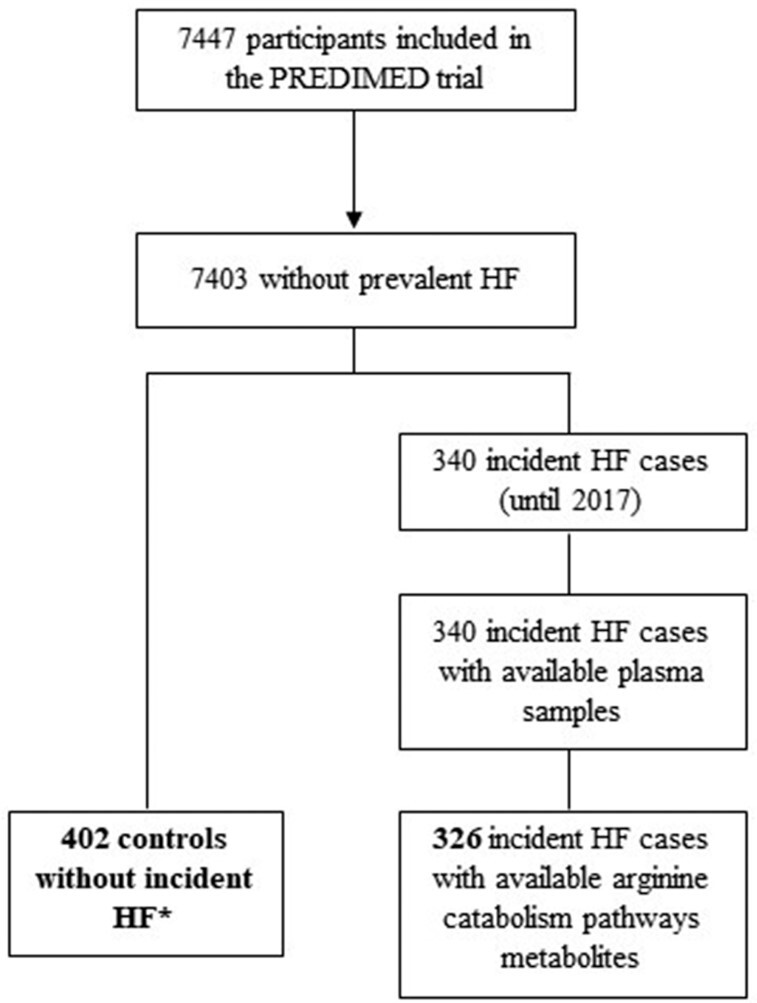 7447 participants included in the PREDIMED trial

7403 without prevalent HF

340 incident HF cases (until 2017)

340 incident HF cases with available plasma samples

402 controls without incident HF*

326 incident HF cases with available arginine catabolism pathways metabolites